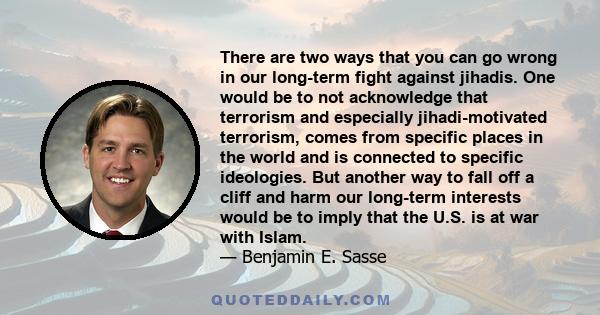 There are two ways that you can go wrong in our long-term fight against jihadis. One would be to not acknowledge that terrorism and especially jihadi-motivated terrorism, comes from specific places in the world and is connected to specific ideologies. But another way to fall off a cliff and harm our long-term interests would be to imply that the U.S. is at war with Islam.
— Benjamin E. Sasse

QUOTEDDAILY.COM